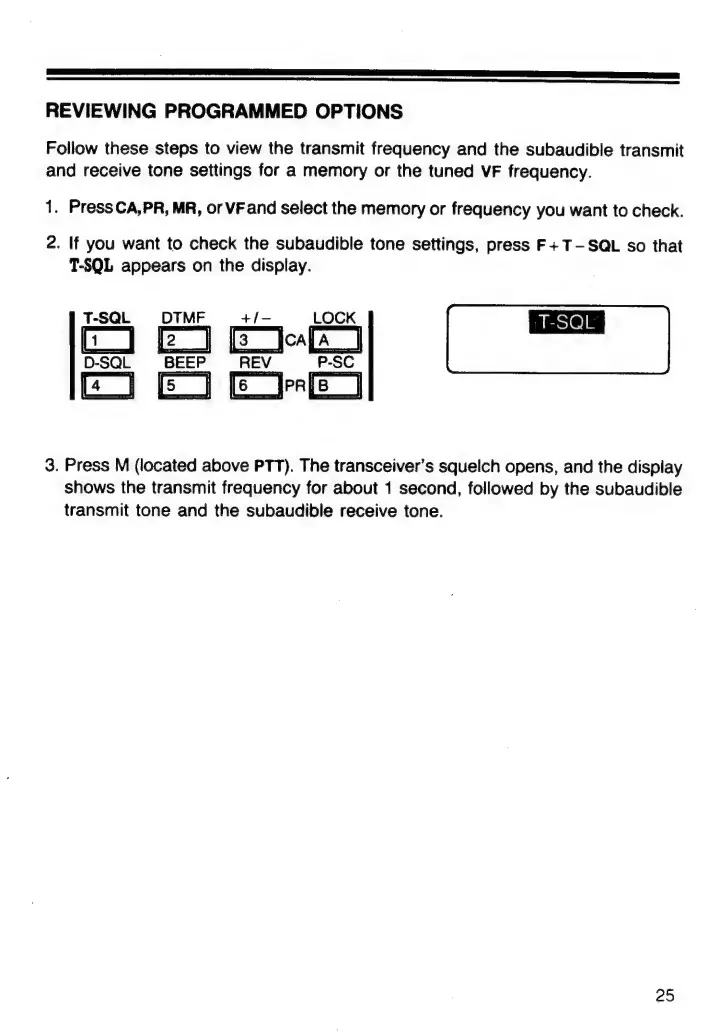 REVIEWING PROGRAMMED OPTIONS

Follow these steps to view the transmit frequency and the subaudible transmit and receive tone settings for a memory or the tuned VF frequency.

1. Press CA, PR, MR, or VF and select the memory or frequency you want to check.

2. If you want to check the subaudible tone settings, press F + T – SQL so that T-SQL appears on the display.

T-SQL DTMF +/– LOCK
1 2 3 CA A
D-SQL BEEP REV P-SC
4 5 6 PR B

T-SQL

3. Press M (located above PTT). The transceiver's squelch opens, and the display shows the transmit frequency for about 1 second, followed by the subaudible transmit tone and the subaudible receive tone.

25